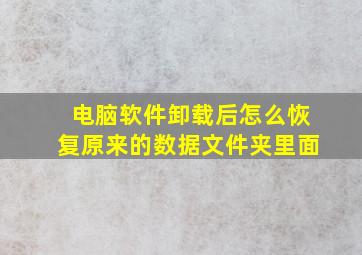 电脑软件卸载后怎么恢复原来的数据文件夹里面